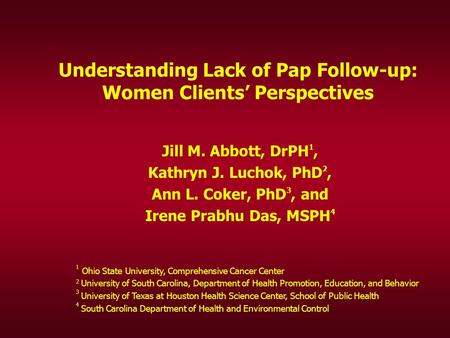 Understanding Lack of Pap Follow-up: Women Clients' Perspectives

Jill M. Abbott, DrPH$^1$, Kathryn J. Luchok, PhD$^2$, Ann L. Coker, PhD$^3$, and Irene Prabhu Das, MSPH$^4$

$^1$ Ohio State University, Comprehensive Cancer Center
$^2$ University of South Carolina, Department of Health Promotion, Education, and Behavior
$^3$ University of Texas at Houston Health Science Center, School of Public Health
$^4$ South Carolina Department of Health and Environmental Control